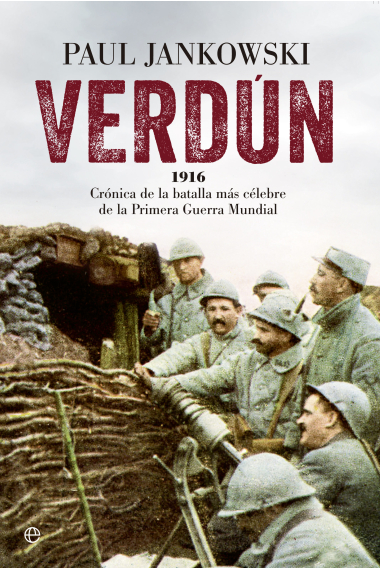 PAUL JANKOWSKI

VERDÚN

1916

Crónica de la batalla más célebre de la Primera Guerra Mundial

e